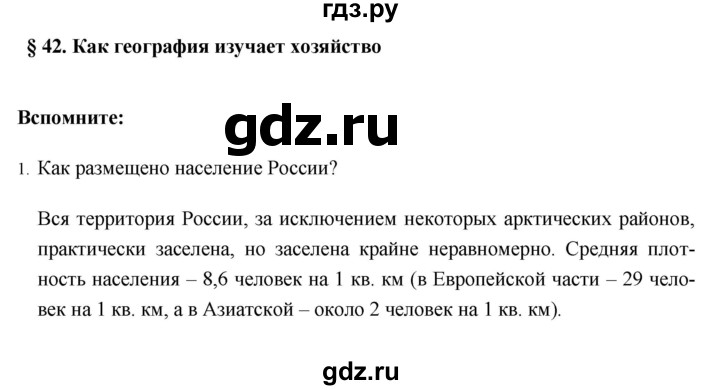 гдз.ру

§ 42. Как география изучает хозяйство

Вспомните:

gdz.ru

1. Как размещено население России?

Вся территория России, за исключением некоторых арктических районов, практически заселена, но заселена крайне неравномерно. Средняя плотность населения – 8,6 человек на 1 кв. км (в Европейской части – 29 человек на 1 кв. км, а в Азиатской – около 2 человек на 1 кв. км).

gdz.ru